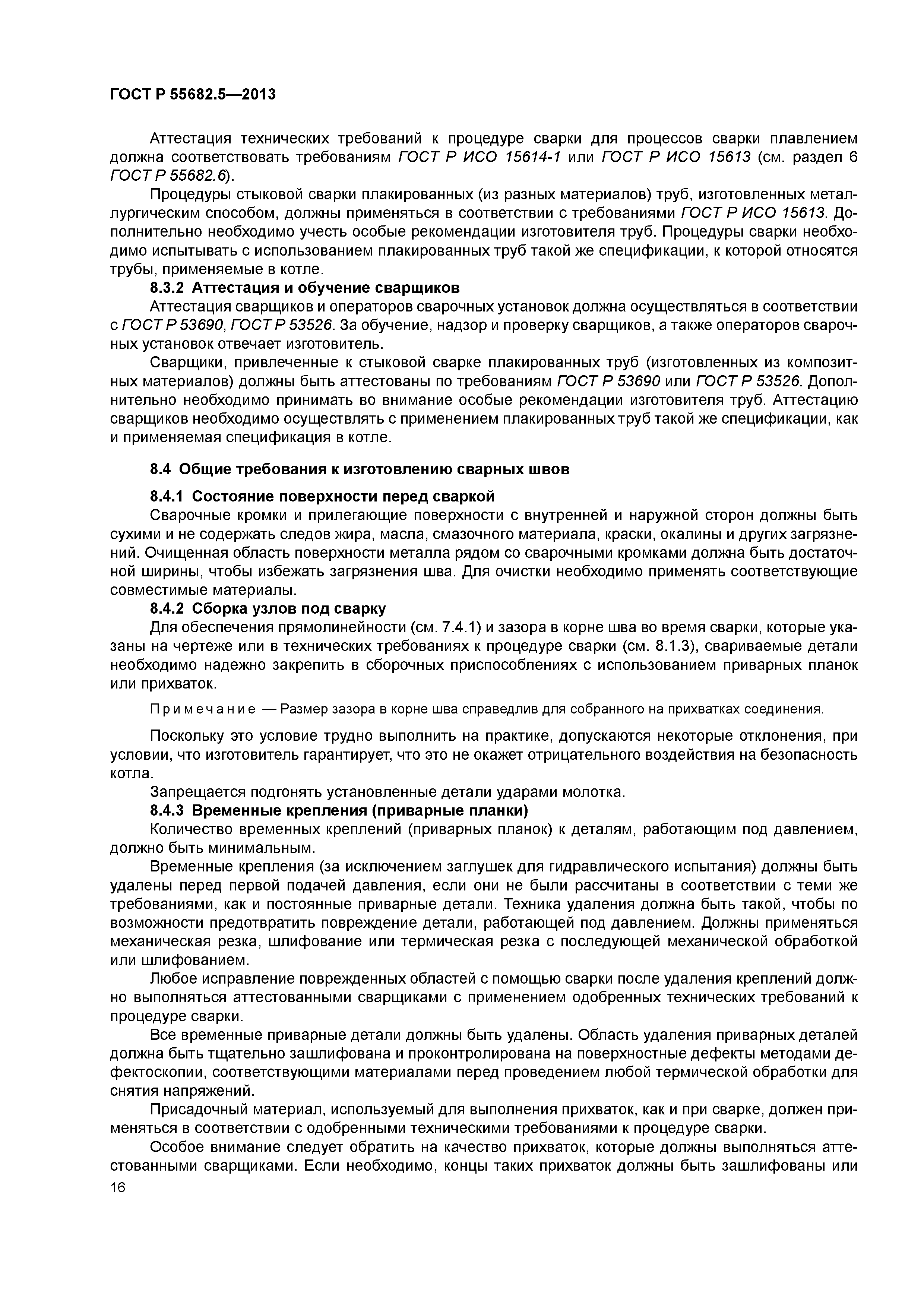 ГОСТ Р 55682.5—2013

Аттестация технических требований к процедуре сварки для процессов сварки плавлением должна соответствовать требованиям ГОСТ Р ИСО 15614-1 или ГОСТ Р ИСО 15613 (см. раздел 6 ГОСТ Р 55682.6).

Процедуры стыковой сварки плакированных (из разных материалов) труб, изготовленных металлургическим способом, должны применяться в соответствии с требованиями ГОСТ Р ИСО 15613. Дополнительно необходимо учесть особые рекомендации изготовителя труб. Процедуры сварки необходимо испытывать с использованием плакированных труб такой же спецификации, к которой относятся трубы, применяемые в котле.

8.3.2 Аттестация и обучение сварщиков

Аттестация сварщиков и операторов сварочных установок должна осуществляться в соответствии с ГОСТ Р 53690, ГОСТ Р 53526. За обучение, надзор и проверку сварщиков, а также операторов сварочных установок отвечает изготовитель.

Сварщики, привлеченные к стыковой сварке плакированных труб (изготовленных из композитных материалов) должны быть аттестованы по требованиям ГОСТ Р 53690 или ГОСТ Р 53526. Дополнительно необходимо принимать во внимание особые рекомендации изготовителя труб. Аттестацию сварщиков необходимо осуществлять с применением плакированных труб такой же спецификации, как и применяемая спецификация в котле.

8.4 Общие требования к изготовлению сварных швов

8.4.1 Состояние поверхности перед сваркой

Сварочные кромки и прилегающие поверхности с внутренней и наружной сторон должны быть сухими и не содержать следов жира, масла, смазочного материала, краски, окалины и других загрязнений. Очищенная область поверхности металла рядом со сварочными кромками должна быть достаточной ширины, чтобы избежать загрязнения шва. Для очистки необходимо применять соответствующие совместимые материалы.

8.4.2 Сборка узлов под сварку

Для обеспечения прямолинейности (см. 7.4.1) и зазора в корне шва во время сварки, которые указаны на чертеже или в технических требованиях к процедуре сварки (см. 8.1.3), свариваемые детали необходимо надежно закрепить в сборочных приспособлениях с использованием приварных планок или прихваток.

Примечание — Размер зазора в корне шва справедлив для собранного на прихватках соединения.

Поскольку это условие трудно выполнить на практике, допускаются некоторые отклонения, при условии, что изготовитель гарантирует, что это не окажет отрицательного воздействия на безопасность котла.

Запрещается подгонять установленные детали ударами молотка.

8.4.3 Временные крепления (приварные планки)

Количество временных креплений (приварных планок) к деталям, работающим под давлением, должно быть минимальным.

Временные крепления (за исключением заглушек для гидравлического испытания) должны быть удалены перед первой подачей давления, если они не были рассчитаны в соответствии с теми же требованиями, как и постоянные приварные детали. Техника удаления должна быть такой, чтобы по возможности предотвратить повреждение детали, работающей под давлением. Должны применяться механическая резка, шлифование или термическая резка с последующей механической обработкой или шлифованием.

Любое исправление поврежденных областей с помощью сварки после удаления креплений должно выполняться аттестованными сварщиками с применением одобренных технических требований к процедуре сварки.

Все временные приварные детали должны быть удалены. Область удаления приварных деталей должна быть тщательно зашлифована и проконтролирована на поверхностные дефекты методами дефектоскопии, соответствующими материалами перед проведением любой термической обработки для снятия напряжений.

Присадочный материал, используемый для выполнения прихваток, как и при сварке, должен применяться в соответствии с одобренными техническими требованиями к процедуре сварки.

Особое внимание следует обратить на качество прихваток, которые должны выполняться аттестованными сварщиками. Если необходимо, концы таких прихваток должны быть зашлифованы или

16